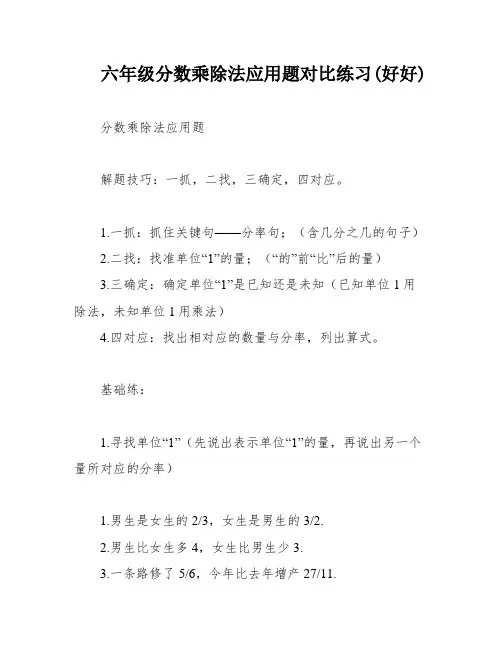 六年级分数乘除法应用题对比练习(好好)

分数乘除法应用题

解题技巧：一抓，二找，三确定，四对应。

1.一抓：抓住关键句——分率句；（含几分之几的句子）
2.二找：找准单位“1”的量；（“的”前“比”后的量）
3.三确定：确定单位“1”是已知还是未知（已知单位1用除法，未知单位1用乘法）
4.四对应：找出相对应的数量与分率，列出算式。

基础练：

1.寻找单位“1”（先说出表示单位“1”的量，再说出另一个量所对应的分率）

1.男生是女生的2/3，女生是男生的3/2.
2.男生比女生多4，女生比男生少3.
3.一条路修了5/6，今年比去年增产27/11.